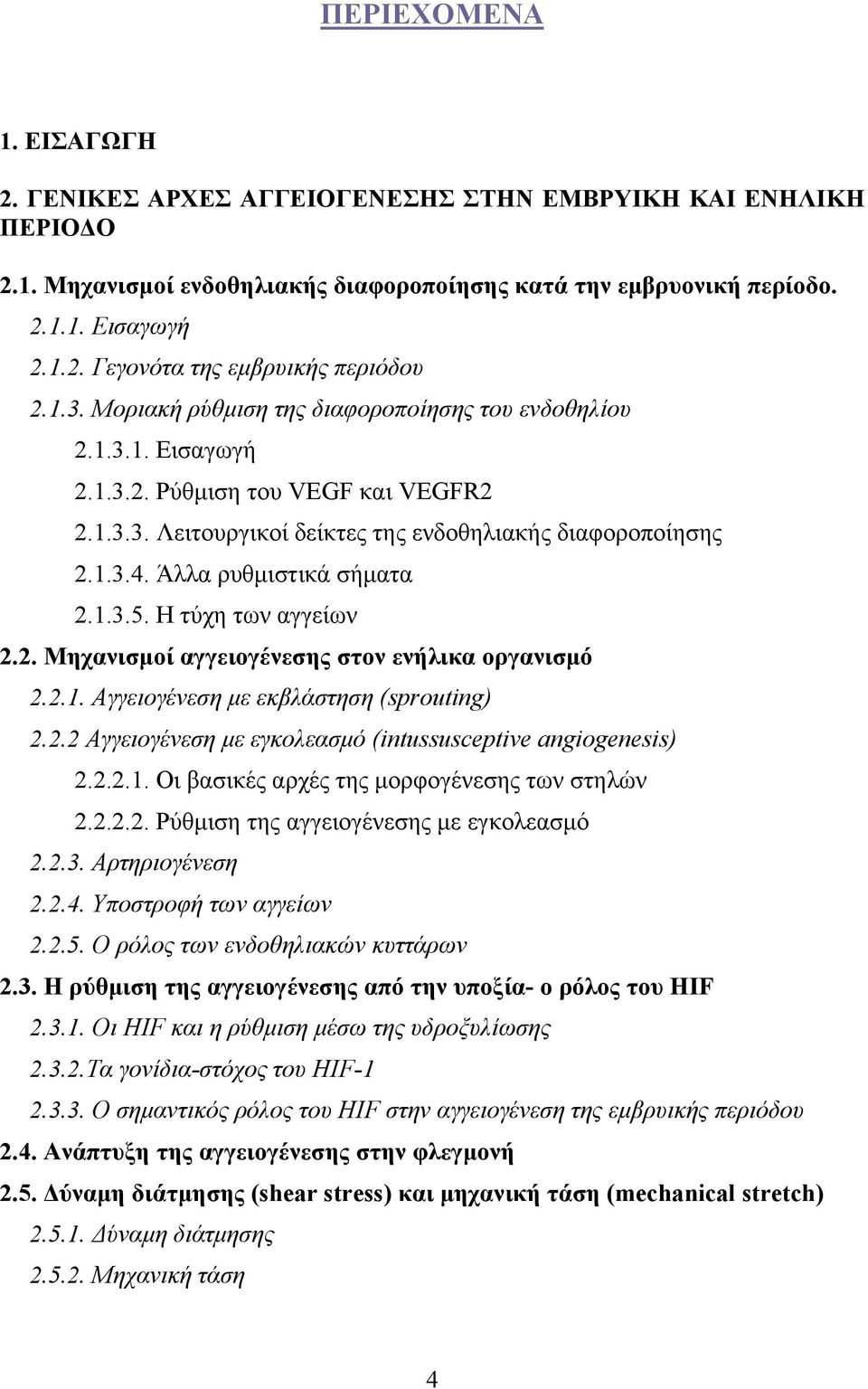 ΠΕΡΙΕΧΟΜΕΝΑ

1. ΕΙΣΑΓΩΓΗ

2. ΓΕΝΙΚΕΣ ΑΡΧΕΣ ΑΓΓΕΙΟΓΕΝΕΣΗΣ ΣΤΗΝ ΕΜΒΡΥΙΚΗ ΚΑΙ ΕΝΗΛΙΚΗ ΠΕΡΙΟΔΟ

2.1. Μηχανισμοί ενδοθηλιακής διαφοροποίησης κατά την εμβρυονική περίοδο.

2.1.1. Εισαγωγή

2.1.2. Γεγονότα της εμβρυικής περιόδου

2.1.3. Μοριακή ρύθμιση της διαφοροποίησης του ενδοθηλίου

2.1.3.1. Εισαγωγή

2.1.3.2. Ρύθμιση του VEGF και VEGFR2

2.1.3.3. Λειτουργικοί δείκτες της ενδοθηλιακής διαφοροποίησης

2.1.3.4. Άλλα ρυθμιστικά σήματα

2.1.3.5. Η τύχη των αγγείων

2.2. Μηχανισμοί αγγειογένεσης στον ενήλικα οργανισμό

2.2.1. Αγγειογένεση με εκβλάστηση (sprouting)

2.2.2 Αγγειογένεση με εγκολεασμό (intussusceptive angiogenesis)

2.2.2.1. Οι βασικές αρχές της μορφογένεσης των στηλών

2.2.2.2. Ρύθμιση της αγγειογένεσης με εγκολεασμό

2.2.3. Αρτηριογένεση

2.2.4. Υποστροφή των αγγείων

2.2.5. Ο ρόλος των ενδοθηλιακών κυττάρων

2.3. Η ρύθμιση της αγγειογένεσης από την υποξία- ο ρόλος του HIF

2.3.1. Οι HIF και η ρύθμιση μέσω της υδροξυλίωσης

2.3.2.Τα γονίδια-στόχος του HIF-1

2.3.3. Ο σημαντικός ρόλος του HIF στην αγγειογένεση της εμβρυικής περιόδου

2.4. Ανάπτυξη της αγγειογένεσης στην φλεγμονή

2.5. Δύναμη διάτμησης (shear stress) και μηχανική τάση (mechanical stretch)

2.5.1. Δύναμη διάτμησης

2.5.2. Μηχανική τάση

4